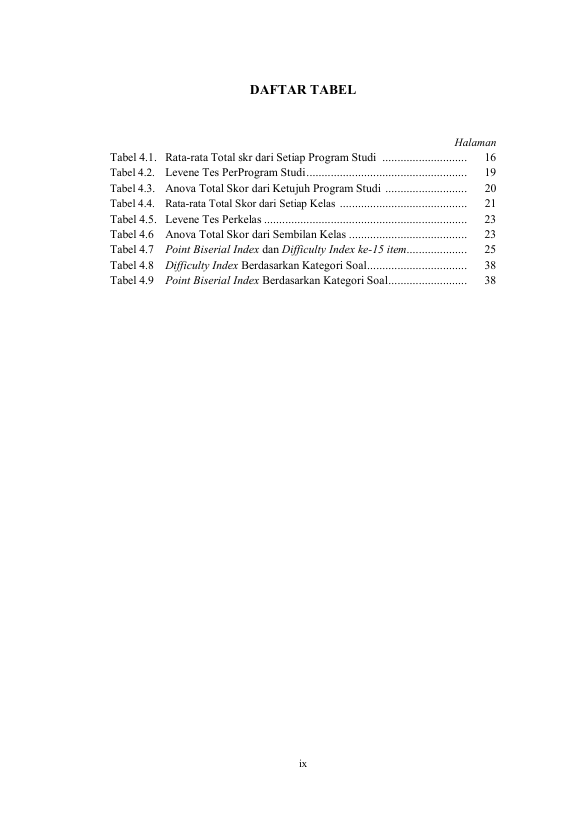 DAFTAR TABEL

Halaman

Tabel 4.1. Rata-rata Total skr dari Setiap Program Studi ............................ 16
Tabel 4.2. Levene Tes PerProgram Studi..................................................... 19
Tabel 4.3. Anova Total Skor dari Ketujuh Program Studi ........................... 20
Tabel 4.4. Rata-rata Total Skor dari Setiap Kelas .......................................... 21
Tabel 4.5. Levene Tes Perkelas ................................................................... 23
Tabel 4.6 Anova Total Skor dari Sembilan Kelas ....................................... 23
Tabel 4.7 Point Biserial Index dan Difficulty Index ke-15 item.................... 25
Tabel 4.8 Difficulty Index Berdasarkan Kategori Soal................................. 38
Tabel 4.9 Point Biserial Index Berdasarkan Kategori Soal.......................... 38

ix